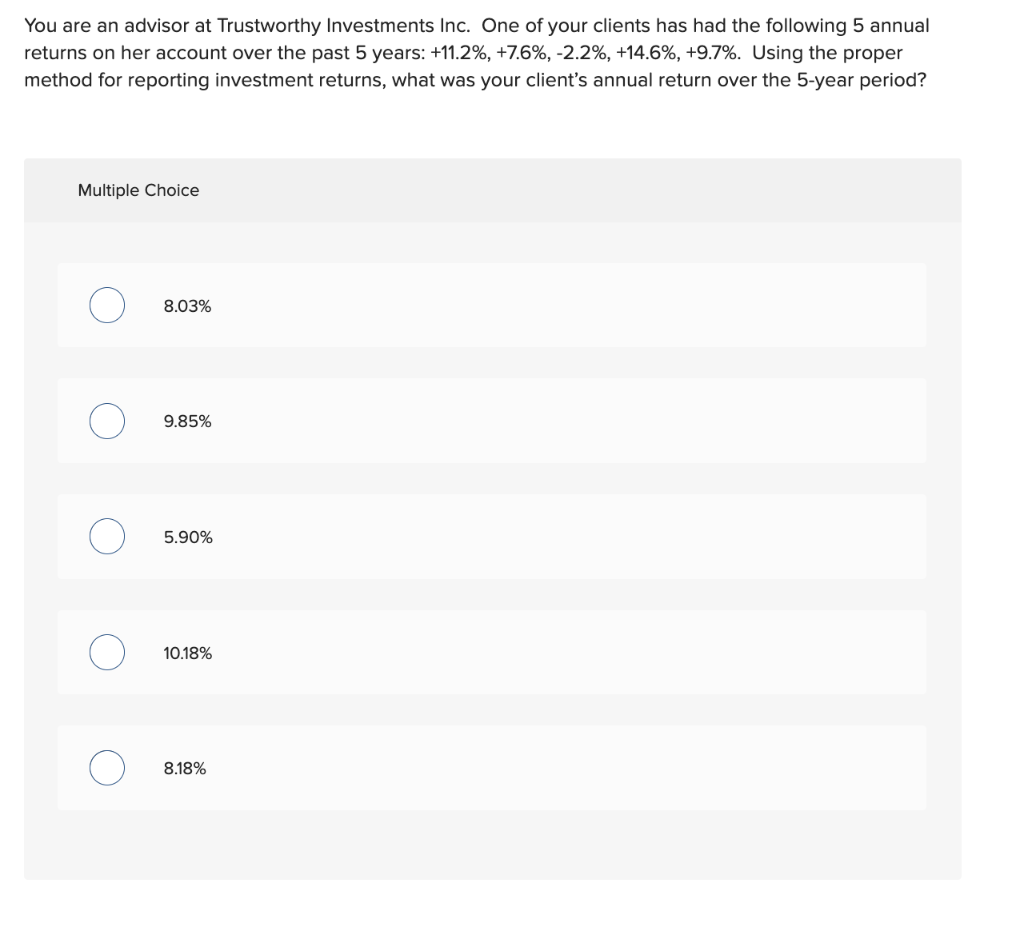 You are an advisor at Trustworthy Investments Inc. One of your clients has had the following 5 annual returns on her account over the past 5 years: +11.2%, +7.6%, -2.2%, +14.6%, +9.7%. Using the proper method for reporting investment returns, what was your client's annual return over the 5-year period?

Multiple Choice

8.03%

9.85%

5.90%

10.18%

8.18%